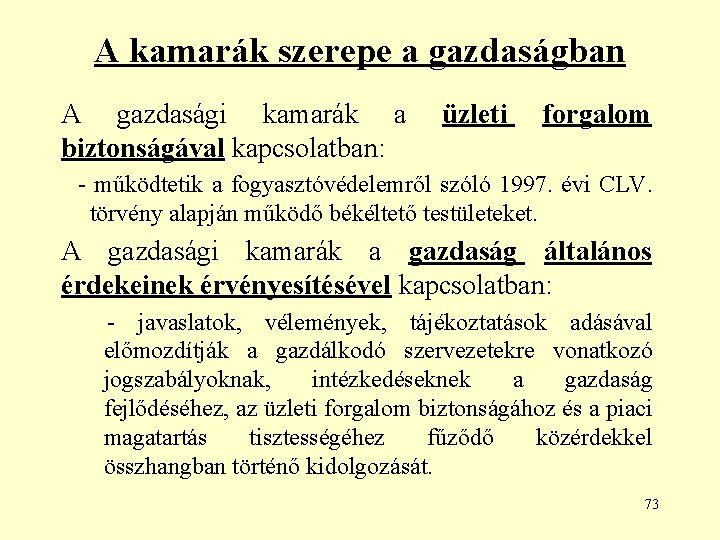 A kamarák szerepe a gazdaságban

A gazdasági kamarák a üzleti forgalom biztonságával kapcsolatban:

- működtetik a fogyasztóvédelemről szóló 1997. évi CLV. törvény alapján működő békéltető testületeket.

A gazdasági kamarák a gazdaság általános érdekeinek érvényesítésével kapcsolatban:

- javaslatok, vélemények, tájékoztatások adásával előmozdítják a gazdálkodó szervezetekre vonatkozó jogszabályoknak, intézkedéseknek a gazdaság fejlődéséhez, az üzleti forgalom biztonságához és a piaci magatartás tisztességéhez fűződő közérdekkel összhangban történő kidolgozását.

73